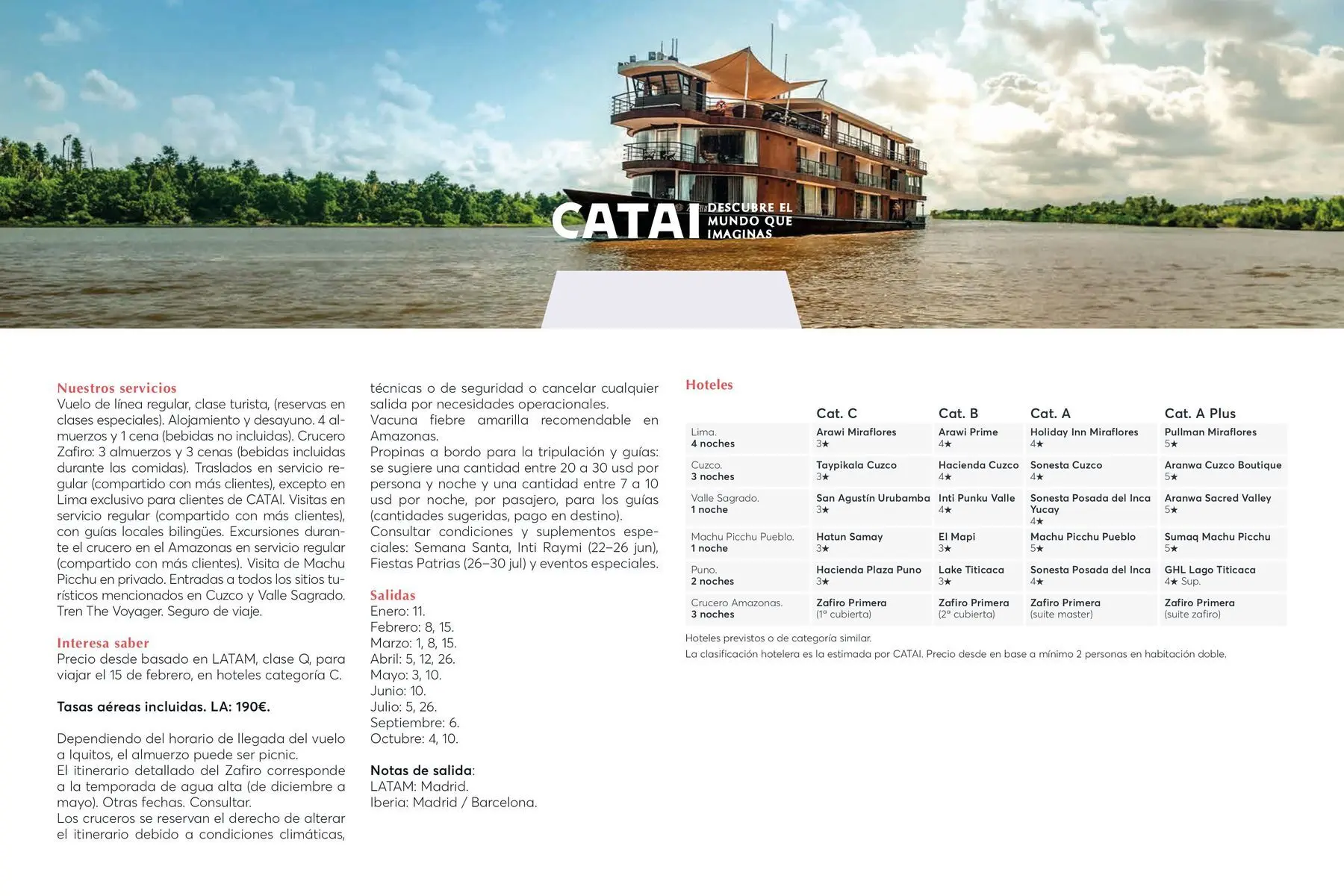 CATAI DESCUBRE EL MUNDO QUE IMAGINAS

Nuestros servicios
Vuelo de línea regular, clase turista, (reservas en clases especiales). Alojamiento y desayuno. 4 almuerzos y 1 cena (bebidas no incluidas). Crucero Zafiro: 3 almuerzos y 3 cenas (bebidas incluidas durante las comidas). Traslados en servicio regular (compartido con más clientes), excepto en Lima exclusivo para clientes de CATAI. Visitas en servicio regular (compartido con más clientes), con guías locales bilingües. Excursiones durante el crucero en el Amazonas en servicio regular (compartido con más clientes). Visita de Machu Picchu en privado. Entradas a todos los sitios turísticos mencionados en Cuzco y Valle Sagrado. Tren The Voyager. Seguro de viaje.

Interesa saber
Precio desde basado en LATAM, clase Q, para viajar el 15 de febrero, en hoteles categoría C.

Tasas aéreas incluidas. LA: 190€.

Dependiendo del horario de llegada del vuelo a Iquitos, el almuerzo puede ser picnic.
El itinerario detallado del Zafiro corresponde a la temporada de agua alta (de diciembre a mayo). Otras fechas. Consultar.
Los cruceros se reservan el derecho de alterar el itinerario debido a condiciones climáticas, técnicas o de seguridad o cancelar cualquier salida por necesidades operacionales.
Vacuna fiebre amarilla recomendable en Amazonas.
Propinas a bordo para la tripulación y guías: se sugiere una cantidad entre 20 a 30 usd por persona y noche y una cantidad entre 7 a 10 usd por noche, por pasajero, para los guías (cantidades sugeridas, pago en destino).
Consultar condiciones y suplementos especiales: Semana Santa, Inti Raymi (22–26 jun), Fiestas Patrias (26–30 jul) y eventos especiales.

Salidas
Enero: 11.
Febrero: 8, 15.
Marzo: 1, 8, 15.
Abril: 5, 12, 26.
Mayo: 3, 10.
Junio: 10.
Julio: 5, 26.
Septiembre: 6.
Octubre: 4, 10.

Notas de salida:
LATAM: Madrid.
Iberia: Madrid / Barcelona.

Hoteles

| | Cat. C | Cat. B | Cat. A | Cat. A Plus |
|---|---|---|---|---|
| Lima. 4 noches | Arawi Miraflores 3★ | Arawi Prime 4★ | Holiday Inn Miraflores 4★ | Pullman Miraflores 5★ |
| Cuzco. 3 noches | Taypikala Cuzco 3★ | Hacienda Cuzco 4★ | Sonesta Cuzco 4★ | Aranwa Cuzco Boutique 5★ |
| Valle Sagrado. 1 noche | San Agustín Urubamba 3★ | Inti Punku Valle 4★ | Sonesta Posada del Inca Yucay 4★ | Aranwa Sacred Valley 5★ |
| Machu Picchu Pueblo. 1 noche | Hatun Samay 3★ | El Mapi 3★ | Machu Picchu Pueblo 5★ | Sumaq Machu Picchu 5★ |
| Puno. 2 noches | Hacienda Plaza Puno 3★ | Lake Titicaca 3★ | Sonesta Posada del Inca 4★ | GHL Lago Titicaca 4★ Sup. |
| Crucero Amazonas. 3 noches | Zafiro Primera (1ª cubierta) | Zafiro Primera (2ª cubierta) | Zafiro Primera (suite master) | Zafiro Primera (suite zafiro) |

Hoteles previstos o de categoría similar.
La clasificación hotelera es la estimada por CATAI. Precio desde en base a mínimo 2 personas en habitación doble.